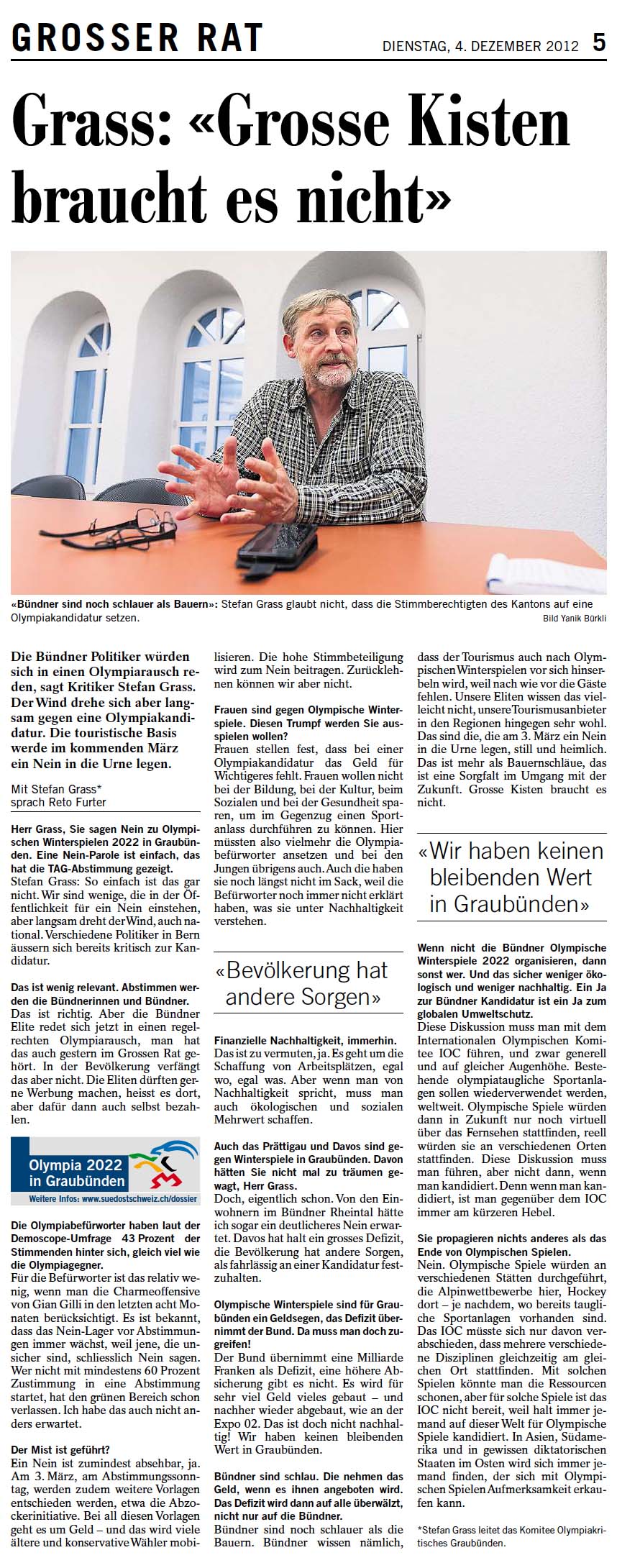 GROSSER RAT

DIENSTAG, 4. DEZEMBER 2012 5

Grass: «Grosse Kisten braucht es nicht»

«Bündner sind noch schlauer als Bauern»: Stefan Grass glaubt nicht, dass die Stimmberechtigten des Kantons auf eine Olympiakandidatur setzen.

Bild Yanik Bürkli

Die Bündner Politiker würden sich in einen Olympiarausch reden, sagt Kritiker Stefan Grass. Der Wind drehe sich aber langsam gegen eine Olympiakandidatur. Die touristische Basis werde im kommenden März ein Nein in die Urne legen.

Mit Stefan Grass* sprach Reto Furter

Herr Grass, Sie sagen Nein zu Olympischen Winterspielen 2022 in Graubünden. Eine Nein-Parole ist einfach, das hat die TAG-Abstimmung gezeigt.
Stefan Grass: So einfach ist das gar nicht. Wir sind wenige, die in der Öffentlichkeit für ein Nein einstehen, aber langsam dreht der Wind, auch national. Verschiedene Politiker in Bern äussern sich bereits kritisch zur Kandidatur.

Das ist wenig relevant. Abstimmen werden die Bündnerinnen und Bündner.
Das ist richtig. Aber die Bündner Elite redet sich jetzt in einen regelrechten Olympiarausch, man hat das auch gestern im Grossen Rat gehört. In der Bevölkerung verfängt das aber nicht. Die Eliten dürften gerne Werbung machen, heisst es dort, aber dafür dann auch selbst bezahlen.

Olympia 2022 in Graubünden
Weitere Infos: www.suedostschweiz.ch/dossier

Die Olympiabefürworter haben laut der Demoscope-Umfrage 43 Prozent der Stimmenden hinter sich, gleich viel wie die Olympiagegner.
Für die Befürworter ist das relativ wenig, wenn man die Charmeoffensive von Gian Gilli in den letzten acht Monaten berücksichtigt. Es ist bekannt, dass das Nein-Lager vor Abstimmungen immer wächst, weil jene, die unsicher sind, schliesslich Nein sagen. Wer nicht mit mindestens 60 Prozent Zustimmung in eine Abstimmung startet, hat den grünen Bereich schon verlassen. Ich habe das auch nicht anders erwartet.

Der Mist ist geführt?
Ein Nein ist zumindest absehbar, ja. Am 3. März, am Abstimmungssonntag, werden zudem weitere Vorlagen entschieden werden, etwa die Abzockerinitiative. Bei all diesen Vorlagen geht es um Geld – und das wird viele ältere und konservative Wähler mobilisieren. Die hohe Stimmbeteiligung wird zum Nein beitragen. Zurücklehnen können wir aber nicht.

Frauen sind gegen Olympische Winterspiele. Diesen Trumpf werden Sie ausspielen wollen?
Frauen stellen fest, dass bei einer Olympiakandidatur das Geld für Wichtigeres fehlt. Frauen wollen nicht bei der Bildung, bei der Kultur, beim Sozialen und bei der Gesundheit sparen, um im Gegenzug einen Sportanlass durchführen zu können. Hier müssten also vielmehr die Olympiabefürworter ansetzen und bei den Jungen übrigens auch. Auch die haben sie noch längst nicht im Sack, weil die Befürworter noch immer nicht erklärt haben, was sie unter Nachhaltigkeit verstehen.

«Bevölkerung hat andere Sorgen»

Finanzielle Nachhaltigkeit, immerhin.
Das ist zu vermuten, ja. Es geht um die Schaffung von Arbeitsplätzen, egal wo, egal was. Aber wenn man von Nachhaltigkeit spricht, muss man auch ökologischen und sozialen Mehrwert schaffen.

Auch das Prättigau und Davos sind gegen Winterspiele in Graubünden. Davon hätten Sie nicht mal zu träumen gewagt, Herr Grass.
Doch, eigentlich schon. Von den Einwohnern im Bündner Rheintal hätte ich sogar ein deutlicheres Nein erwartet. Davos hat halt ein grosses Defizit, die Bevölkerung hat andere Sorgen, als fahrlässig an einer Kandidatur festzuhalten.

Olympische Winterspiele sind für Graubünden ein Geldsegen, das Defizit übernimmt der Bund. Da muss man doch zugreifen!
Der Bund übernimmt eine Milliarde Franken als Defizit, eine höhere Absicherung gibt es nicht. Es wird für sehr viel Geld vieles gebaut – und nachher wieder abgebaut, wie an der Expo 02. Das ist doch nicht nachhaltig! Wir haben keinen bleibenden Wert in Graubünden.

Bündner sind schlau. Die nehmen das Geld, wenn es ihnen angeboten wird. Das Defizit wird dann auf alle überwälzt, nicht nur auf die Bündner.
Bündner sind noch schlauer als die Bauern. Bündner wissen nämlich, dass der Tourismus auch nach Olympischen Winterspielen vor sich hinserbeln wird, weil nach wie vor die Gäste fehlen. Unsere Eliten wissen das vielleicht nicht, unsere Tourismusanbieter in den Regionen hingegen sehr wohl. Das sind die, die am 3. März ein Nein in die Urne legen, still und heimlich. Das ist mehr als Bauernschläue, das ist eine Sorgfalt im Umgang mit der Zukunft. Grosse Kisten braucht es nicht.

«Wir haben keinen bleibenden Wert in Graubünden»

Wenn nicht die Bündner Olympische Winterspiele 2022 organisieren, dann sonst wer. Und das sicher weniger ökologisch und weniger nachhaltig. Ein Ja zur Bündner Kandidatur ist ein Ja zum globalen Umweltschutz.
Diese Diskussion muss man mit dem Internationalen Olympischen Komitee IOC führen, und zwar generell und auf gleicher Augenhöhe. Bestehende olympiataugliche Sportanlagen sollen wiederverwendet werden, weltweit. Olympische Spiele würden dann in Zukunft nur noch virtuell über das Fernsehen stattfinden, reell würden sie an verschiedenen Orten stattfinden. Diese Diskussion muss man führen, aber nicht dann, wenn man kandidiert. Denn wenn man kandidiert, ist man gegenüber dem IOC immer am kürzeren Hebel.

Sie propagieren nichts anderes als das Ende von Olympischen Spielen.
Nein. Olympische Spiele würden an verschiedenen Stätten durchgeführt, die Alpinwettbewerbe hier, Hockey dort – je nachdem, wo bereits taugliche Sportanlagen vorhanden sind. Das IOC müsste sich nur davon verabschieden, dass mehrere verschiedene Disziplinen gleichzeitig am gleichen Ort stattfinden. Mit solchen Spielen könnte man die Ressourcen schonen, aber für solche Spiele ist das IOC nicht bereit, weil halt immer jemand auf dieser Welt für Olympische Spiele kandidiert. In Asien, Südamerika und in gewissen diktatorischen Staaten im Osten wird sich immer jemand finden, der sich mit Olympischen Spielen Aufmerksamkeit erkaufen kann.

*Stefan Grass leitet das Komitee Olympiakritisches Graubünden.